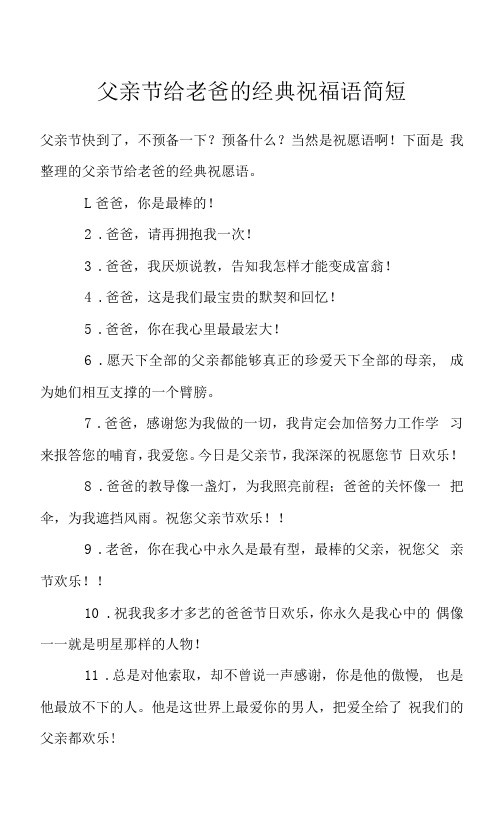 父亲节给老爸的经典祝福语简短

父亲节快到了，不预备一下？预备什么？当然是祝愿语啊！下面是 我整理的父亲节给老爸的经典祝愿语。

L 爸爸，你是最棒的！

2．爸爸，请再拥抱我一次！

3．爸爸，我厌烦说教，告知我怎样才能变成富翁！

4．爸爸，这是我们最宝贵的默契和回忆！

5．爸爸，你在我心里最最宏大！

6．愿天下全部的父亲都能够真正的珍爱天下全部的母亲， 成为她们相互支撑的一个臂膀。

7．爸爸，感谢您为我做的一切，我肯定会加倍努力工作学 习来报答您的哺育，我爱您。今日是父亲节，我深深的祝愿您节 日欢乐！

8．爸爸的教导像一盏灯，为我照亮前程；爸爸的关怀像一 把伞，为我遮挡风雨。祝您父亲节欢乐！！

9．老爸，你在我心中永久是最有型，最棒的父亲，祝您父 亲节欢乐！！

10．祝我我多才多艺的爸爸节日欢乐，你永久是我心中的 偶像一一就是明星那样的人物！

11．总是对他索取，却不曾说一声感谢，你是他的傲慢， 也是他最放不下的人。他是这世界上最爱你的男人，把爱全给了 祝我们的父亲都欢乐！